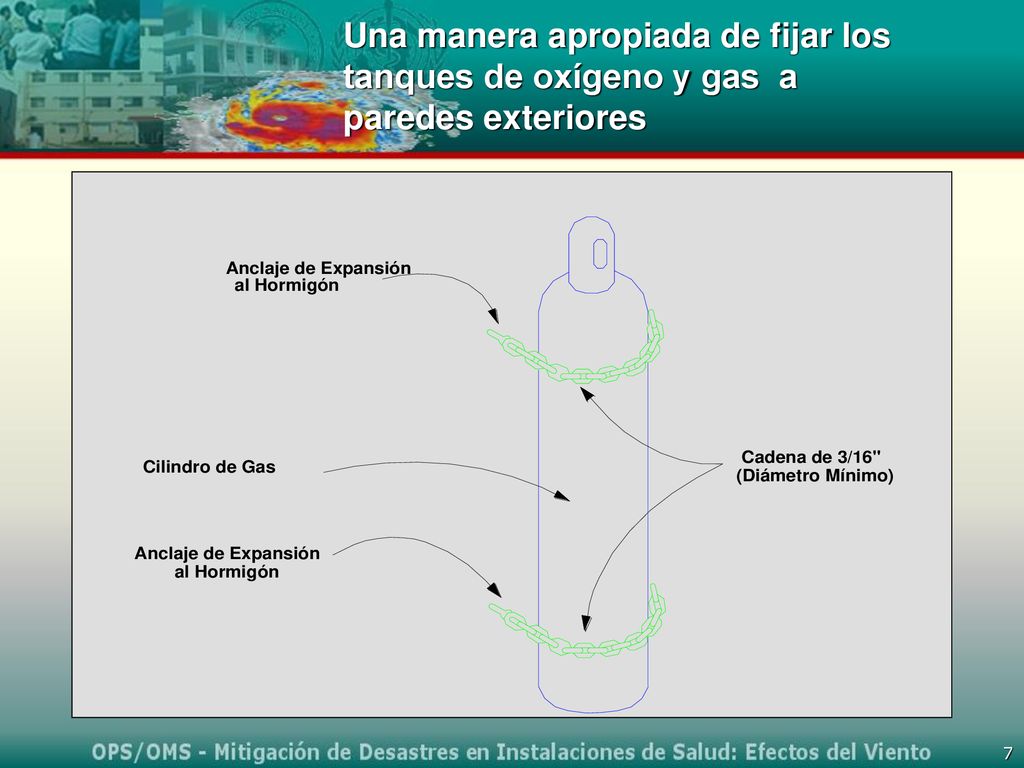 Una manera apropiada de fijar los tanques de oxígeno y gas a paredes exteriores

Anclaje de Expansión al Hormigón

Cilindro de Gas

Cadena de 3/16" (Diámetro Mínimo)

Anclaje de Expansión al Hormigón

OPS/OMS - Mitigación de Desastres en Instalaciones de Salud: Efectos del Viento

7